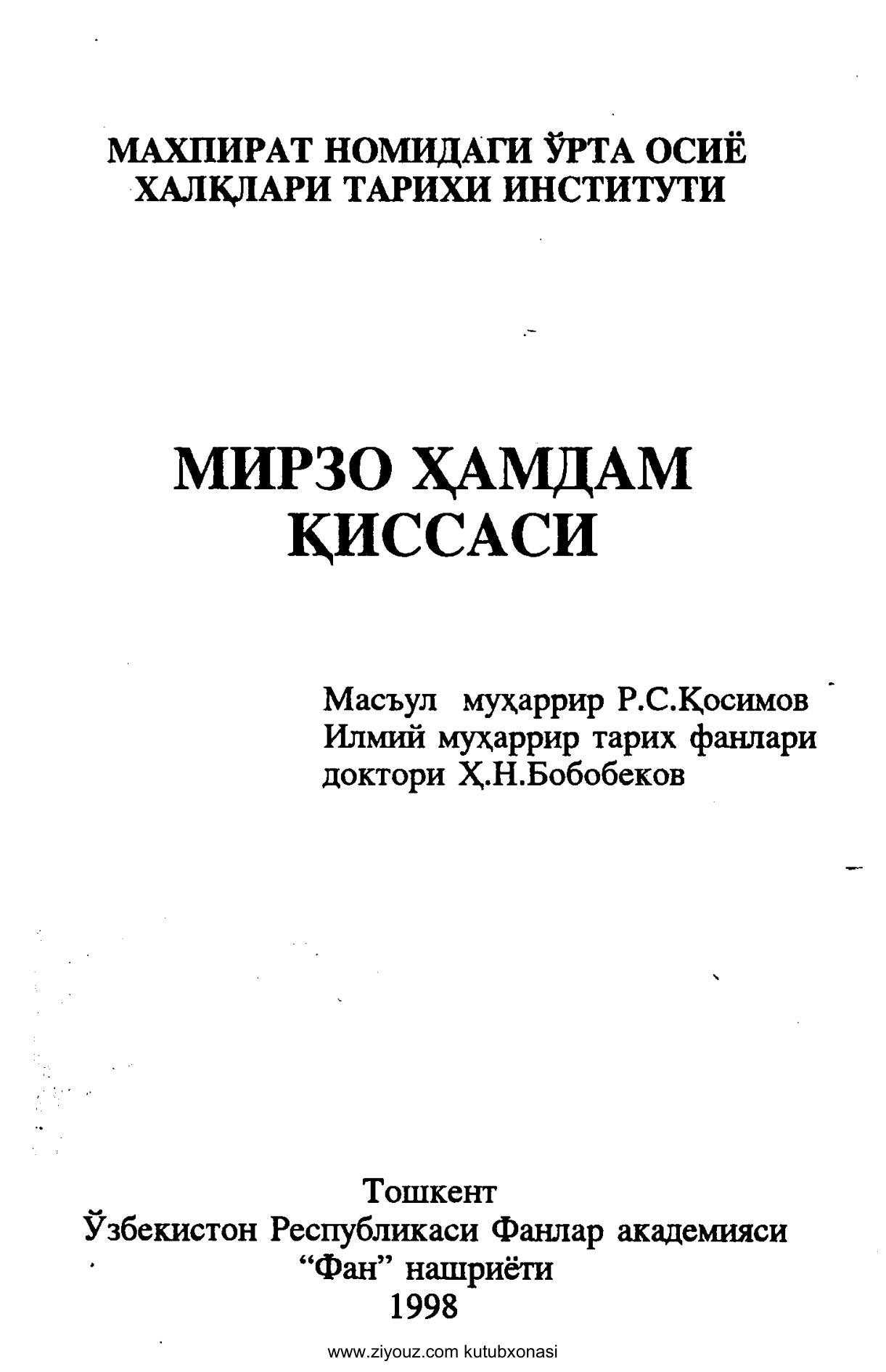 МАХПИРАТ НОМИДАГИ ЎРТА ОСИЁ ХАЛҚЛАРИ ТАРИХИ ИНСТИТУТИ

МИРЗО ҲАМДАМ ҚИССАСИ

Масъул муҳаррир Р.С.Қосимов
Илмий муҳаррир тарих фанлари доктори Ҳ.Н.Бобобеков

Тошкент
Ўзбекистон Республикаси Фанлар академияси
"Фан" нашриёти
1998

www.ziyouz.com kutubxonasi